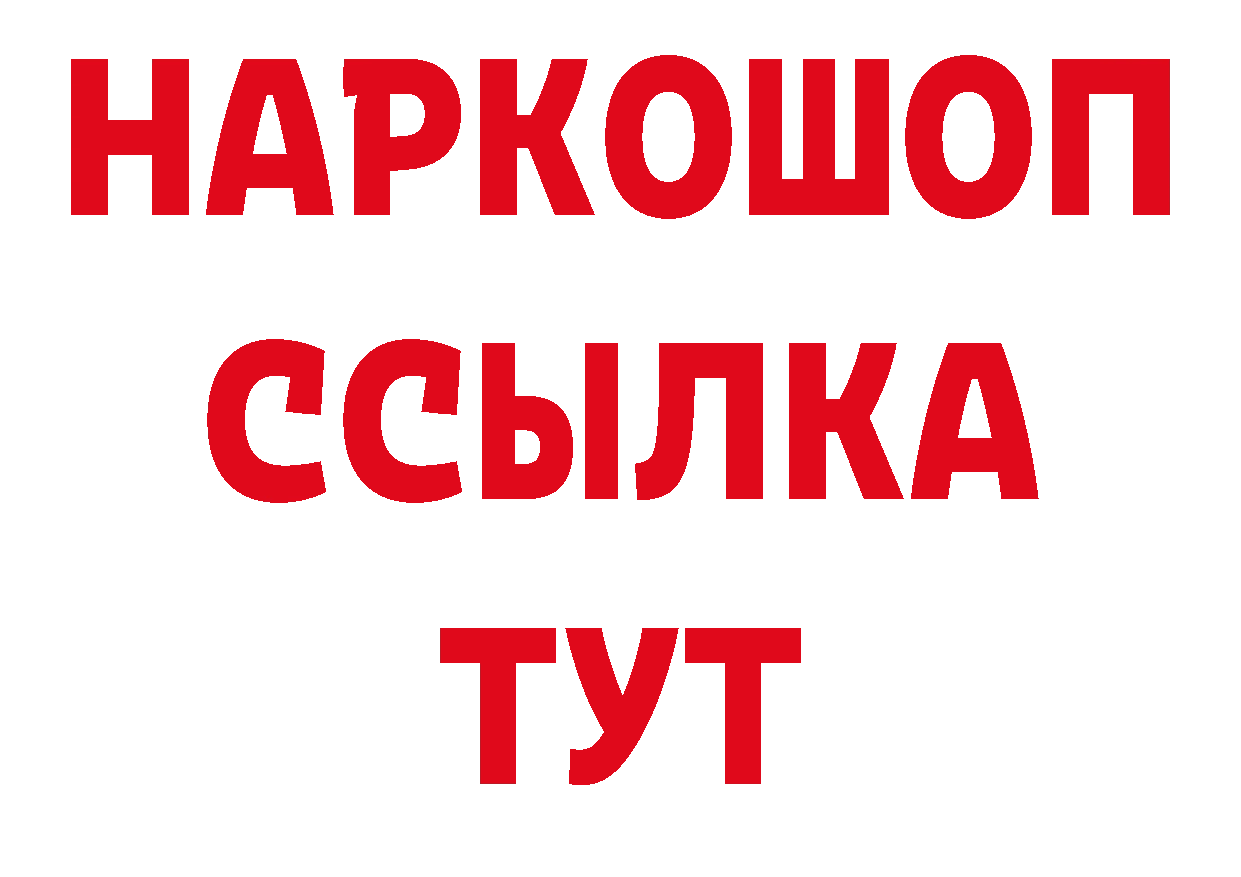 НАРКОШОП
ССЫЛКА
ТУТ